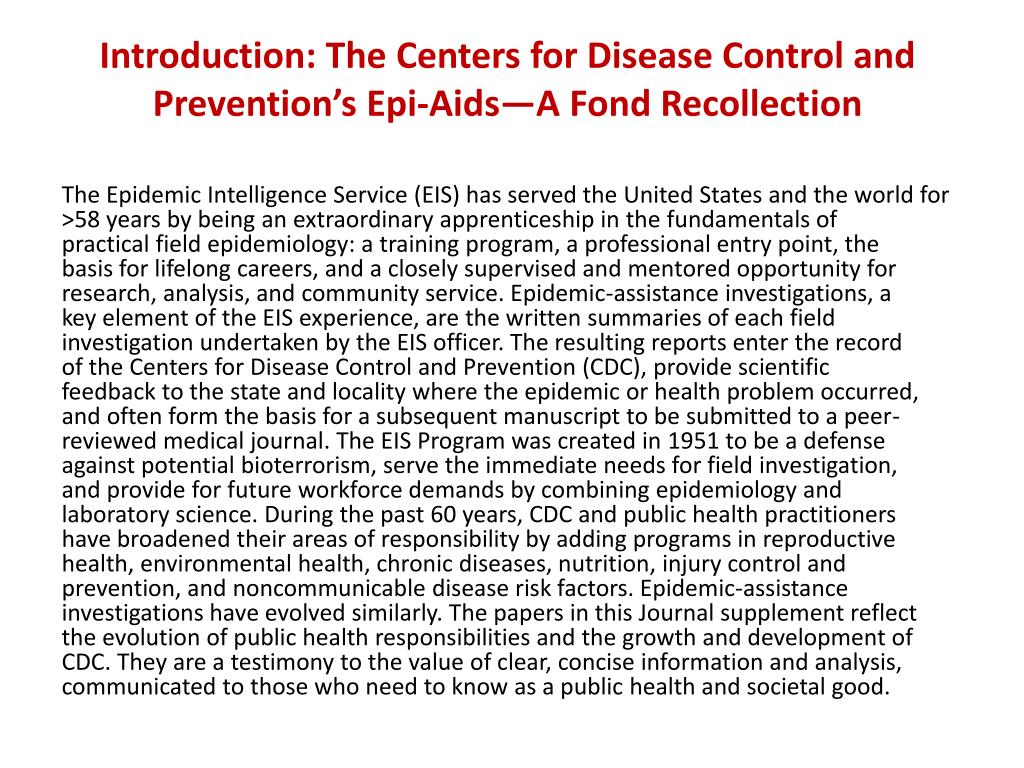 Introduction: The Centers for Disease Control and Prevention's Epi-Aids—A Fond Recollection

The Epidemic Intelligence Service (EIS) has served the United States and the world for >58 years by being an extraordinary apprenticeship in the fundamentals of practical field epidemiology: a training program, a professional entry point, the basis for lifelong careers, and a closely supervised and mentored opportunity for research, analysis, and community service. Epidemic-assistance investigations, a key element of the EIS experience, are the written summaries of each field investigation undertaken by the EIS officer. The resulting reports enter the record of the Centers for Disease Control and Prevention (CDC), provide scientific feedback to the state and locality where the epidemic or health problem occurred, and often form the basis for a subsequent manuscript to be submitted to a peer-reviewed medical journal. The EIS Program was created in 1951 to be a defense against potential bioterrorism, serve the immediate needs for field investigation, and provide for future workforce demands by combining epidemiology and laboratory science. During the past 60 years, CDC and public health practitioners have broadened their areas of responsibility by adding programs in reproductive health, environmental health, chronic diseases, nutrition, injury control and prevention, and noncommunicable disease risk factors. Epidemic-assistance investigations have evolved similarly. The papers in this Journal supplement reflect the evolution of public health responsibilities and the growth and development of CDC. They are a testimony to the value of clear, concise information and analysis, communicated to those who need to know as a public health and societal good.